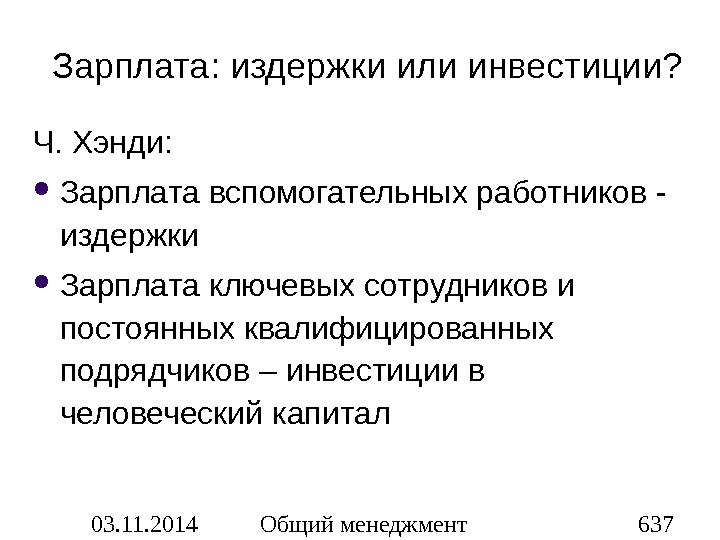 Зарплата: издержки или инвестиции?

Ч. Хэнди:

• Зарплата вспомогательных работников - издержки
• Зарплата ключевых сотрудников и постоянных квалифицированных подрядчиков – инвестиции в человеческий капитал

03.11.2014 Общий менеджмент 637